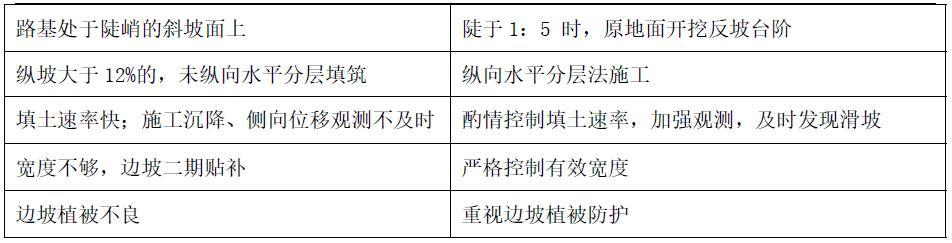 | 路基处于陡峭的斜坡面上 | 陡于 1：5 时，原地面开挖反坡台阶 |
|---|---|
| 纵坡大于 12%的，未纵向水平分层填筑 | 纵向水平分层法施工 |
| 填土速率快；施工沉降、侧向位移观测不及时 | 酌情控制填土速率，加强观测，及时发现滑坡 |
| 宽度不够，边坡二期贴补 | 严格控制有效宽度 |
| 边坡植被不良 | 重视边坡植被防护 |